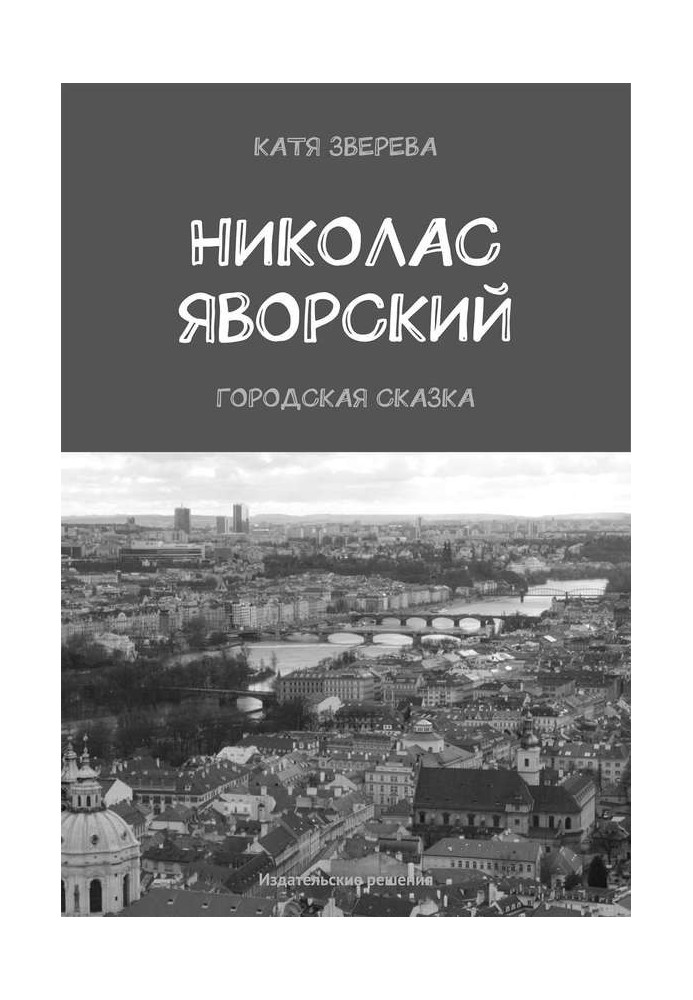 КАТЯ ЗВЕРЕВА

НИКОЛАС ЯВОРСКИЙ

ГОРОДСКАЯ СКАЗКА

Издательские решения